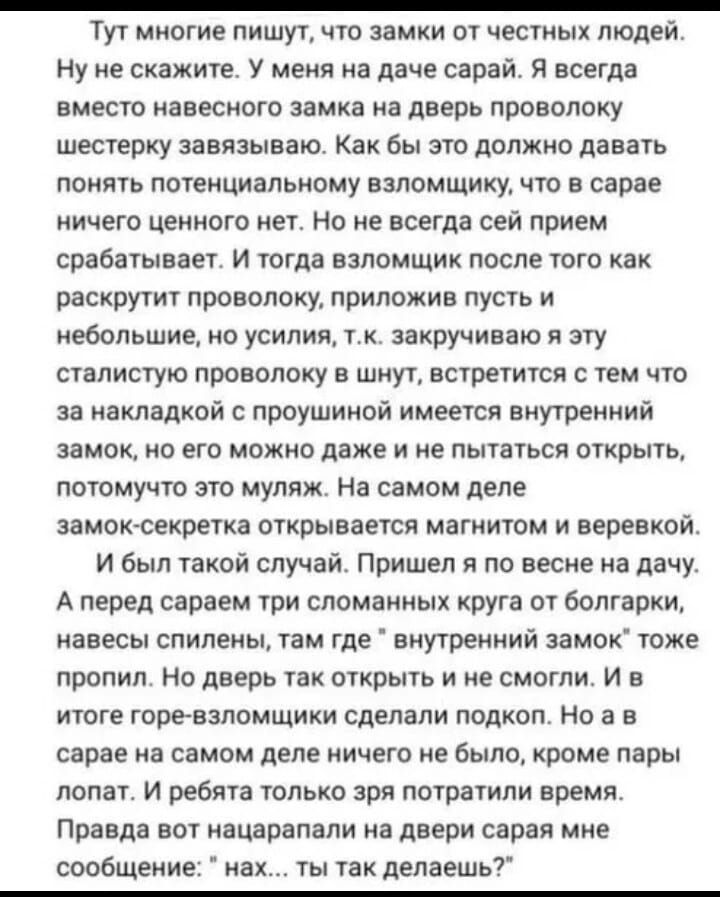 Тут многие пишут, что замки от честных людей. Ну не скажите. У меня на даче сарай. Я всегда вместо навесного замка на дверь проволоку шестерку завязываю. Как бы это должно давать понять потенциальному взломщику, что в сарае ничего ценного нет. Но не всегда сей прием срабатывает. И тогда взломщик после того как раскрутит проволоку, приложив пусть и небольшие, но усилия, т.к. закручиваю я эту сталистую проволоку в шнут, встретится с тем что за накладкой с проушиной имеется внутренний замок, но его можно даже и не пытаться открыть, потомучто это муляж. На самом деле замок-секретка открывается магнитом и веревкой.

И был такой случай. Пришел я по весне на дачу. А перед сараем три сломанных круга от болгарки, навесы спилены, там где " внутренний замок" тоже пропил. Но дверь так открыть и не смогли. И в итоге горе-взломщики сделали подкоп. Но а в сарае на самом деле ничего не было, кроме пары лопат. И ребята только зря потратили время. Правда вот нацарапали на двери сарая мне сообщение: " нах... ты так делаешь?"